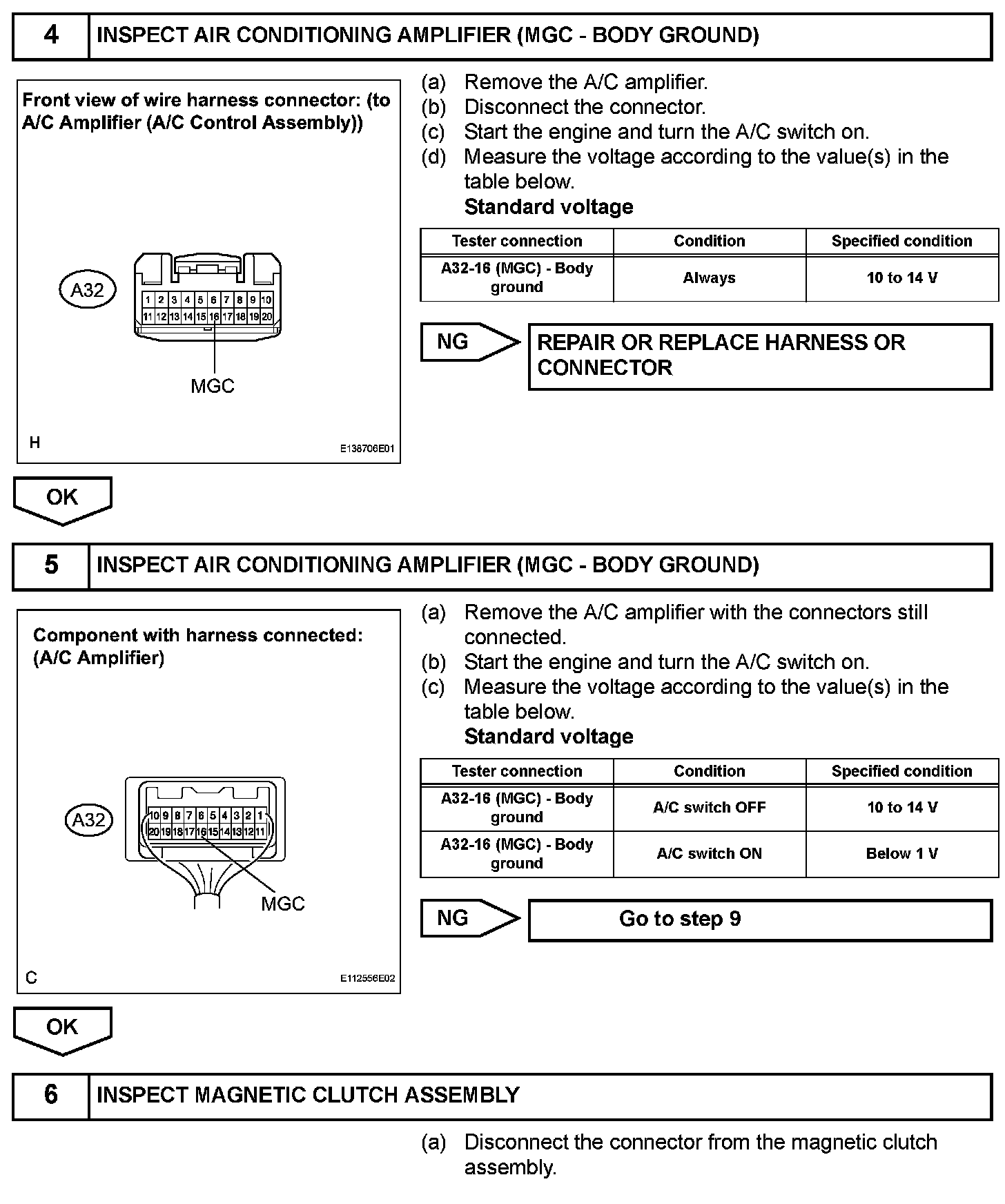 4 INSPECT AIR CONDITIONING AMPLIFIER (MGC - BODY GROUND)

Front view of wire harness connector: (to A/C Amplifier (A/C Control Assembly))

A32

1 2 3 4 5 6 7 8 9 10
11 12 13 14 15 16 17 18 19 20

MGC

H E138706E01

(a) Remove the A/C amplifier.
(b) Disconnect the connector.
(c) Start the engine and turn the A/C switch on.
(d) Measure the voltage according to the value(s) in the table below.
Standard voltage

| Tester connection | Condition | Specified condition |
|---|---|---|
| A32-16 (MGC) - Body ground | Always | 10 to 14 V |

NG REPAIR OR REPLACE HARNESS OR CONNECTOR

OK

5 INSPECT AIR CONDITIONING AMPLIFIER (MGC - BODY GROUND)

Component with harness connected: (A/C Amplifier)

A32

10 9 8 7 6 5 4 3 2 1
20 19 18 17 16 15 14 13 12 11

MGC

C E112556E02

(a) Remove the A/C amplifier with the connectors still connected.
(b) Start the engine and turn the A/C switch on.
(c) Measure the voltage according to the value(s) in the table below.
Standard voltage

| Tester connection | Condition | Specified condition |
|---|---|---|
| A32-16 (MGC) - Body ground | A/C switch OFF | 10 to 14 V |
| A32-16 (MGC) - Body ground | A/C switch ON | Below 1 V |

NG Go to step 9

OK

6 INSPECT MAGNETIC CLUTCH ASSEMBLY

(a) Disconnect the connector from the magnetic clutch assembly.